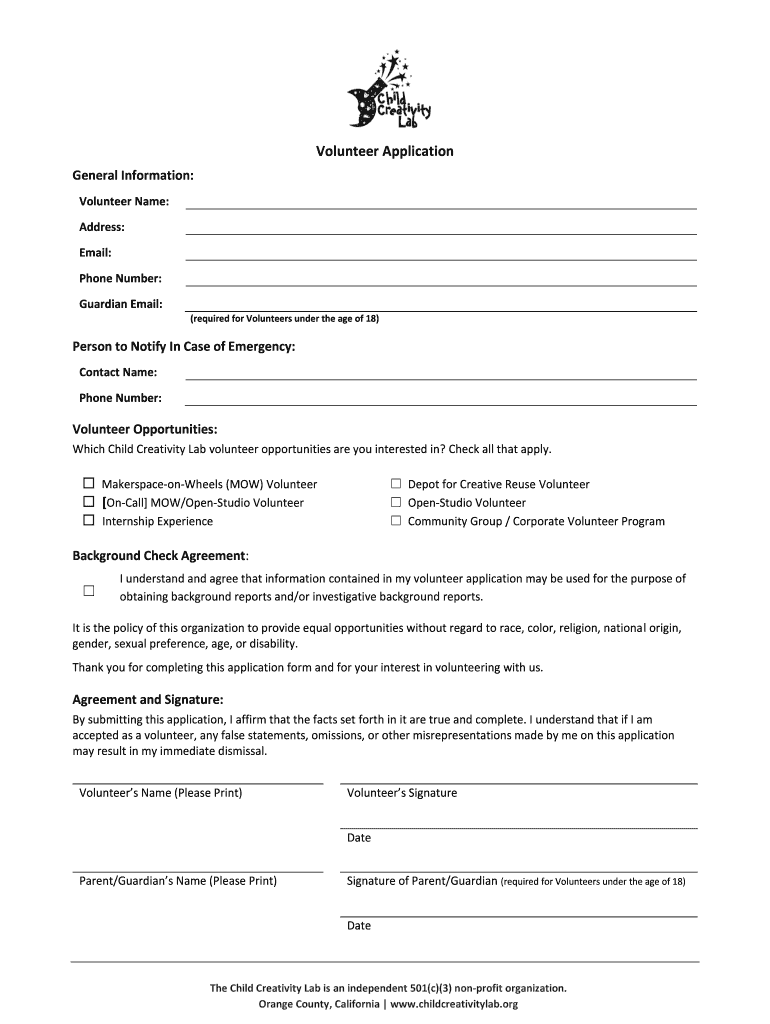 Child Creativity Lab

Volunteer Application

General Information:

Volunteer Name:

Address:

Email:

Phone Number:

Guardian Email:
(required for Volunteers under the age of 18)

Person to Notify In Case of Emergency:

Contact Name:

Phone Number:

Volunteer Opportunities:
Which Child Creativity Lab volunteer opportunities are you interested in? Check all that apply.

☐ Makerspace-on-Wheels (MOW) Volunteer
☐ [On-Call] MOW/Open-Studio Volunteer
☐ Internship Experience

☐ Depot for Creative Reuse Volunteer
☐ Open-Studio Volunteer
☐ Community Group / Corporate Volunteer Program

Background Check Agreement:
☐ I understand and agree that information contained in my volunteer application may be used for the purpose of obtaining background reports and/or investigative background reports.

It is the policy of this organization to provide equal opportunities without regard to race, color, religion, national origin, gender, sexual preference, age, or disability.

Thank you for completing this application form and for your interest in volunteering with us.

Agreement and Signature:
By submitting this application, I affirm that the facts set forth in it are true and complete. I understand that if I am accepted as a volunteer, any false statements, omissions, or other misrepresentations made by me on this application may result in my immediate dismissal.

Volunteer's Name (Please Print)

Volunteer's Signature

Date

Parent/Guardian's Name (Please Print)

Signature of Parent/Guardian (required for Volunteers under the age of 18)

Date

The Child Creativity Lab is an independent 501(c)(3) non-profit organization.
Orange County, California | www.childcreativitylab.org